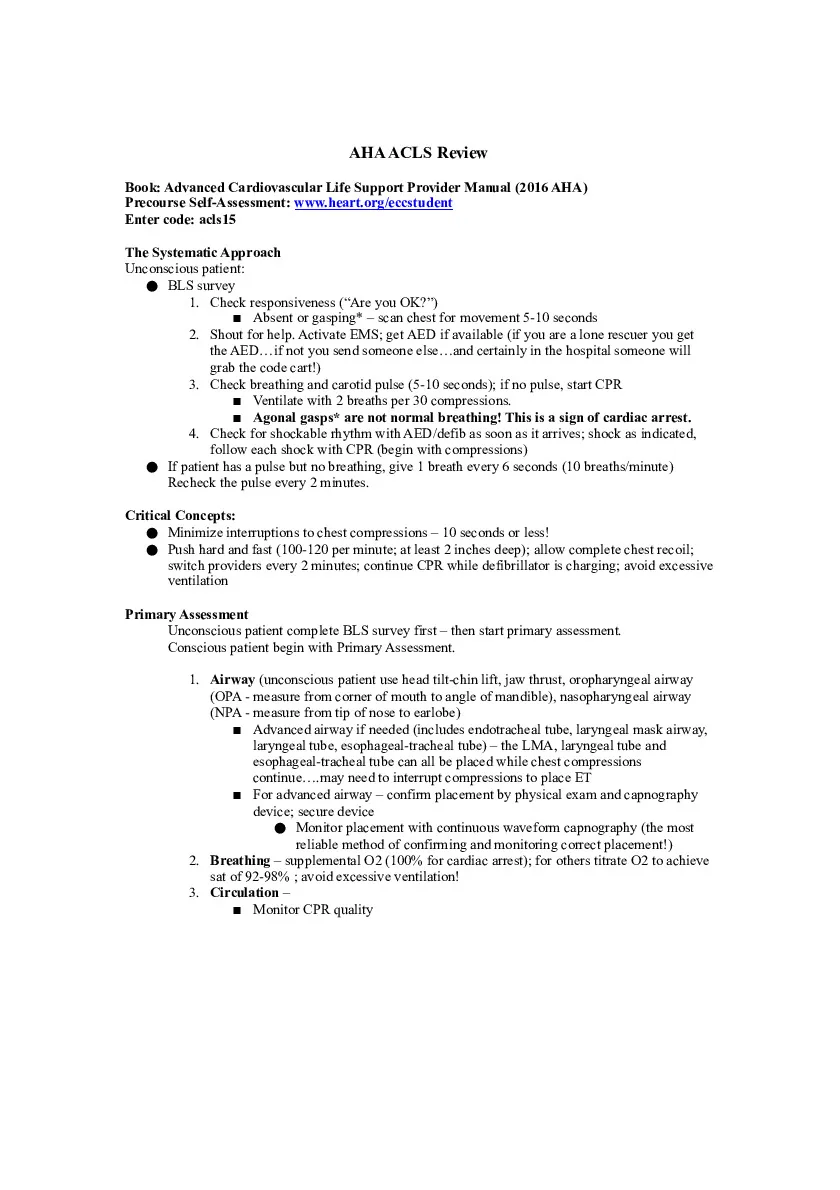 AHA ACLS Review

Book: Advanced Cardiovascular Life Support Provider Manual (2016 AHA)
Precourse Self-Assessment: www.heart.org/eccstudent
Enter code: acls15

The Systematic Approach
Unconscious patient:
● BLS survey
1. Check responsiveness ("Are you OK?")
■ Absent or gasping* – scan chest for movement 5-10 seconds
2. Shout for help. Activate EMS; get AED if available (if you are a lone rescuer you get the AED…if not you send someone else…and certainly in the hospital someone will grab the code cart!)
3. Check breathing and carotid pulse (5-10 seconds); if no pulse, start CPR
■ Ventilate with 2 breaths per 30 compressions.
■ Agonal gasps* are not normal breathing! This is a sign of cardiac arrest.
4. Check for shockable rhythm with AED/defib as soon as it arrives; shock as indicated, follow each shock with CPR (begin with compressions)
● If patient has a pulse but no breathing, give 1 breath every 6 seconds (10 breaths/minute) Recheck the pulse every 2 minutes.

Critical Concepts:
● Minimize interruptions to chest compressions – 10 seconds or less!
● Push hard and fast (100-120 per minute; at least 2 inches deep); allow complete chest recoil; switch providers every 2 minutes; continue CPR while defibrillator is charging; avoid excessive ventilation

Primary Assessment
Unconscious patient complete BLS survey first – then start primary assessment.
Conscious patient begin with Primary Assessment.

1. Airway (unconscious patient use head tilt-chin lift, jaw thrust, oropharyngeal airway (OPA - measure from corner of mouth to angle of mandible), nasopharyngeal airway (NPA - measure from tip of nose to earlobe)
■ Advanced airway if needed (includes endotracheal tube, laryngeal mask airway, laryngeal tube, esophageal-tracheal tube) – the LMA, laryngeal tube and esophageal-tracheal tube can all be placed while chest compressions continue….may need to interrupt compressions to place ET
■ For advanced airway – confirm placement by physical exam and capnography device; secure device
● Monitor placement with continuous waveform capnography (the most reliable method of confirming and monitoring correct placement!)
2. Breathing – supplemental O2 (100% for cardiac arrest); for others titrate O2 to achieve sat of 92-98% ; avoid excessive ventilation!
3. Circulation –
■ Monitor CPR quality